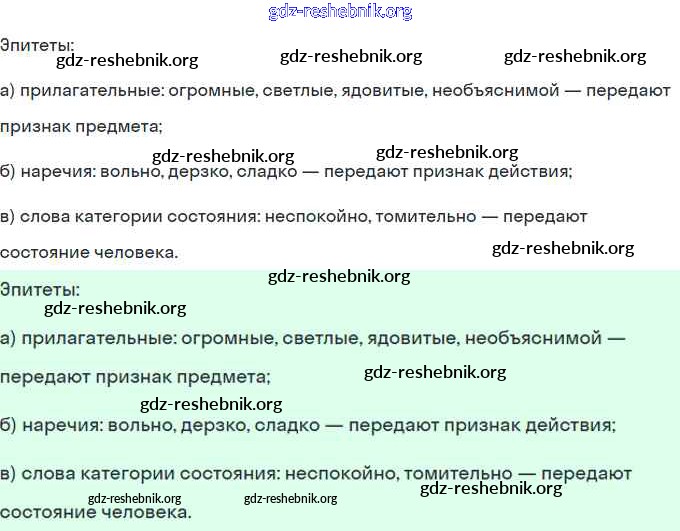 gdz-reshebnik.org

Эпитеты:
gdz-reshebnik.org gdz-reshebnik.org gdz-reshebnik.org

а) прилагательные: огромные, светлые, ядовитые, необъяснимой — передают признак предмета;

gdz-reshebnik.org gdz-reshebnik.org

б) наречия: вольно, дерзко, сладко — передают признак действия;

в) слова категории состояния: неспокойно, томительно — передают состояние человека.

gdz-reshebnik.org

gdz-reshebnik.org

Эпитеты:
gdz-reshebnik.org

а) прилагательные: огромные, светлые, ядовитые, необъяснимой — передают признак предмета;

gdz-reshebnik.org

gdz-reshebnik.org

б) наречия: вольно, дерзко, сладко — передают признак действия;

в) слова категории состояния: неспокойно, томительно — передают состояние человека.

gdz-reshebnik.org gdz-reshebnik.org gdz-reshebnik.org